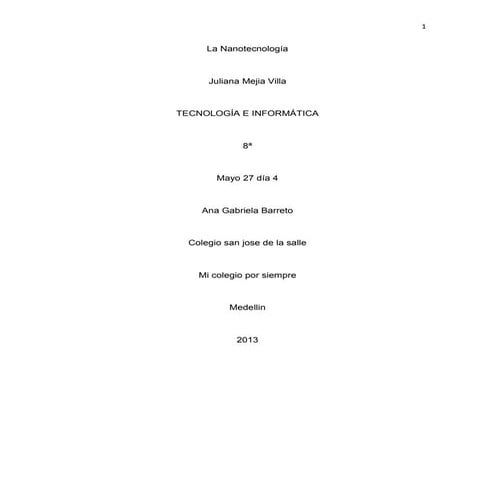 1

La Nanotecnología

Juliana Mejia Villa

TECNOLOGÍA E INFORMÁTICA

8ª

Mayo 27 día 4

Ana Gabriela Barreto

Colegio san jose de la salle

Mi colegio por siempre

Medellin

2013